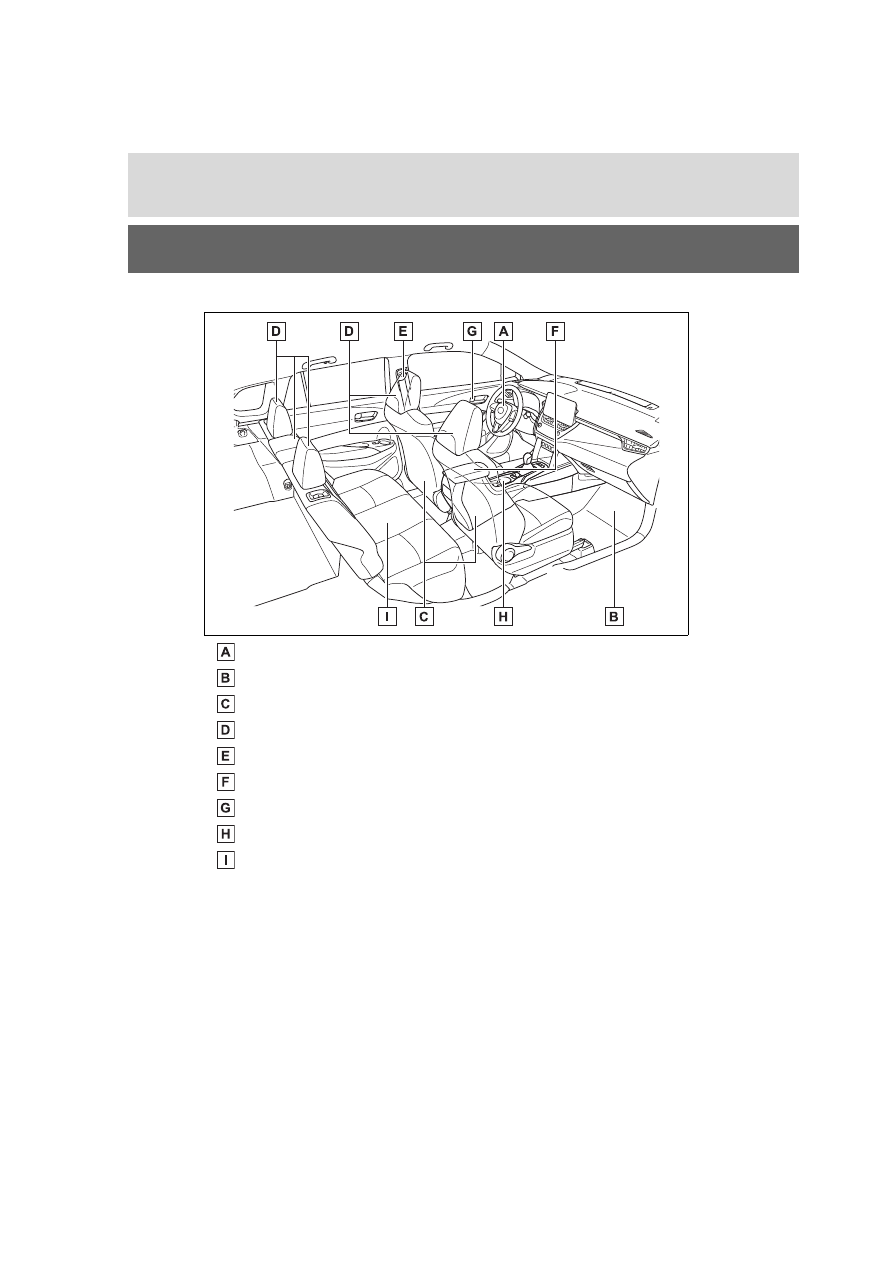 D D E G A F

I C H B

A
B
C
D
E
F
G
H
I